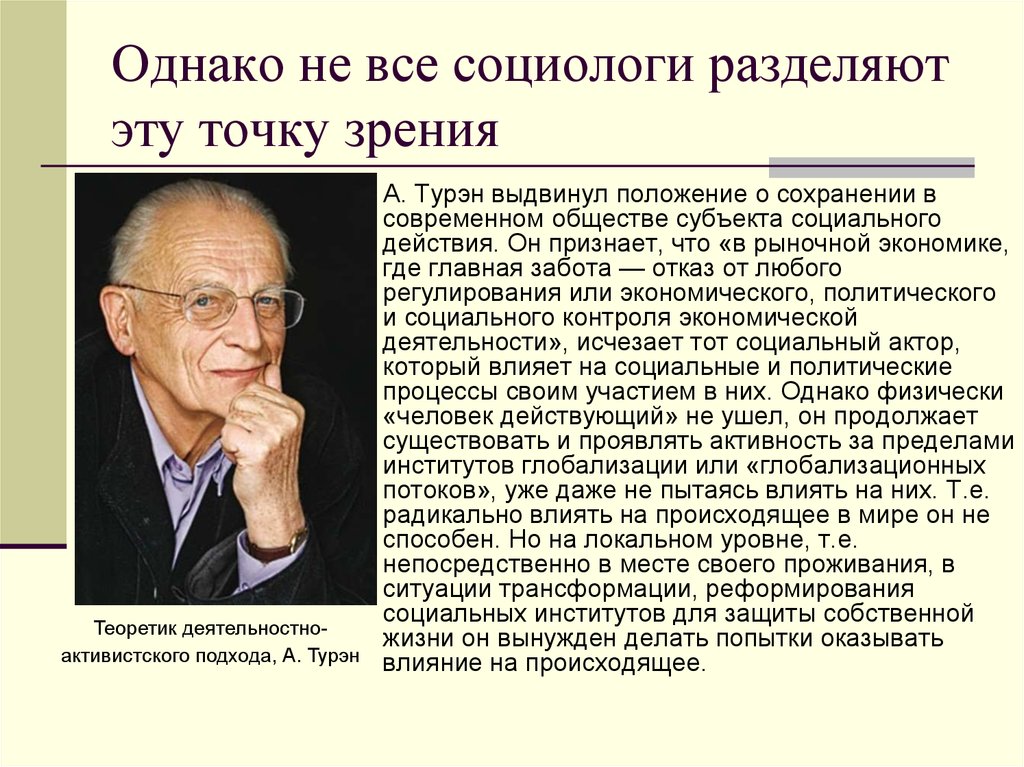 Однако не все социологи разделяют эту точку зрения

А. Турэн выдвинул положение о сохранении в современном обществе субъекта социального действия. Он признает, что «в рыночной экономике, где главная забота — отказ от любого регулирования или экономического, политического и социального контроля экономической деятельности», исчезает тот социальный актор, который влияет на социальные и политические процессы своим участием в них. Однако физически «человек действующий» не ушел, он продолжает существовать и проявлять активность за пределами институтов глобализации или «глобализационных потоков», уже даже не пытаясь влиять на них. Т.е. радикально влиять на происходящее в мире он не способен. Но на локальном уровне, т.е. непосредственно в месте своего проживания, в ситуации трансформации, реформирования социальных институтов для защиты собственной жизни он вынужден делать попытки оказывать влияние на происходящее.

Теоретик деятельностно-активистского подхода, А. Турэн